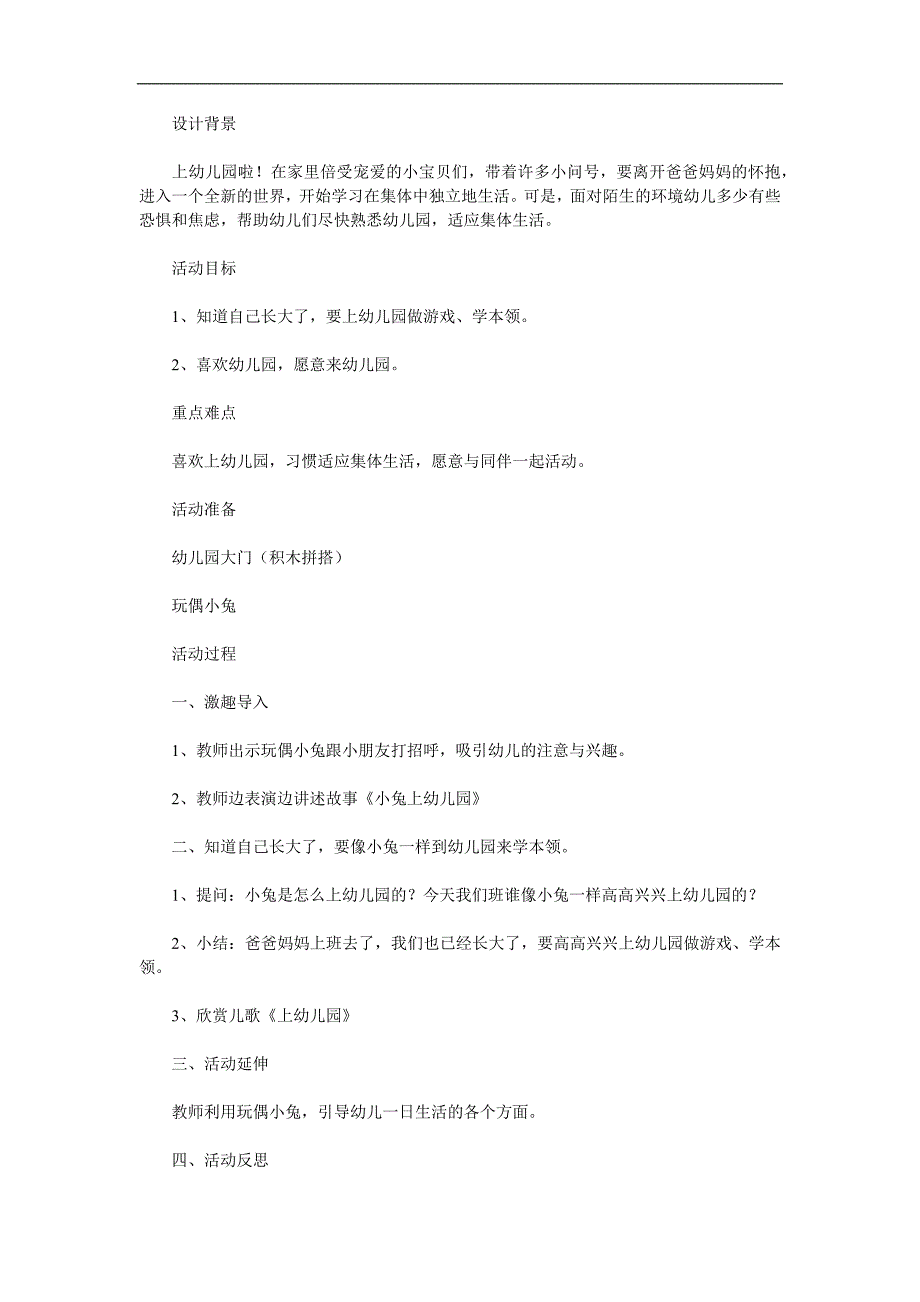 设计背景

上幼儿园啦！在家里倍受宠爱的小宝贝们，带着许多小问号，要离开爸爸妈妈的怀抱，进入一个全新的世界，开始学习在集体中独立地生活。可是，面对陌生的环境幼儿多少有些恐惧和焦虑，帮助幼儿们尽快熟悉幼儿园，适应集体生活。

活动目标

1、知道自己长大了，要上幼儿园做游戏、学本领。

2、喜欢幼儿园，愿意来幼儿园。

重点难点

喜欢上幼儿园，习惯适应集体生活，愿意与同伴一起活动。

活动准备

幼儿园大门（积木拼搭）

玩偶小兔

活动过程

一、激趣导入

1、教师出示玩偶小兔跟小朋友打招呼，吸引幼儿的注意与兴趣。

2、教师边表演边讲述故事《小兔上幼儿园》

二、知道自己长大了，要像小兔一样到幼儿园来学本领。

1、提问：小兔是怎么上幼儿园的？今天我们班谁像小兔一样高高兴兴上幼儿园的？

2、小结：爸爸妈妈上班去了，我们也已经长大了，要高高兴兴上幼儿园做游戏、学本领。

3、欣赏儿歌《上幼儿园》

三、活动延伸

教师利用玩偶小兔，引导幼儿一日生活的各个方面。

四、活动反思